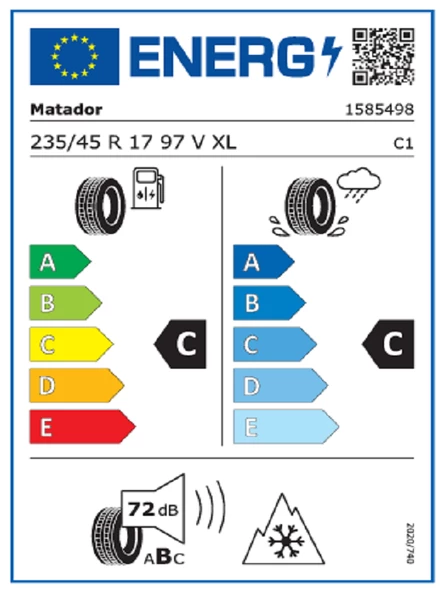 ENERG

Matador 1585498

235/45 R 17 97 V XL C1

A
B
C
D
E

C

A
B
C
D
E

C

72 dB
ABC

2020/740